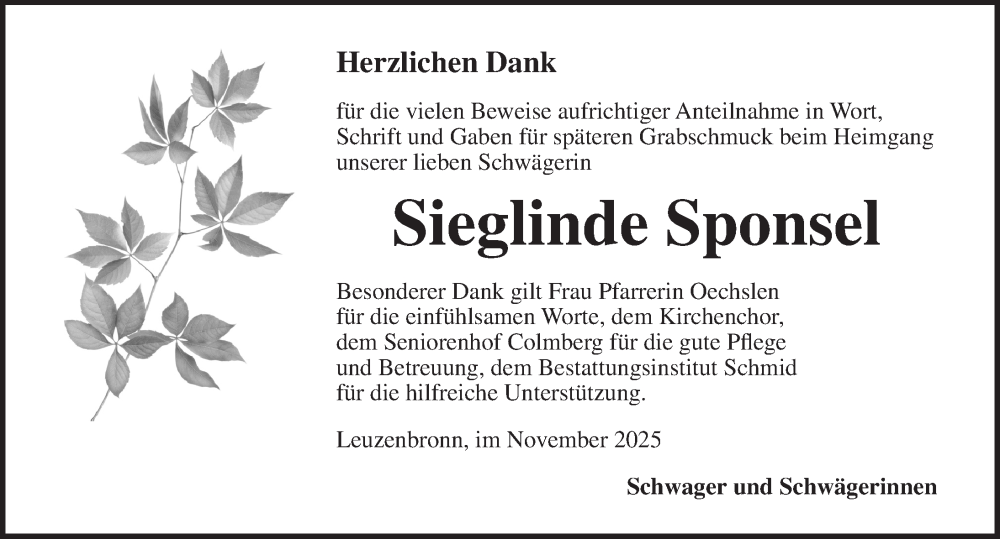 Herzlichen Dank

für die vielen Beweise aufrichtiger Anteilnahme in Wort, Schrift und Gaben für späteren Grabschmuck beim Heimgang unserer lieben Schwägerin

Sieglinde Sponsel

Besonderer Dank gilt Frau Pfarrerin Oechslen für die einfühlsamen Worte, dem Kirchenchor, dem Seniorenhof Colmberg für die gute Pflege und Betreuung, dem Bestattungsinstitut Schmid für die hilfreiche Unterstützung.

Leuzenbronn, im November 2025

Schwager und Schwägerinnen